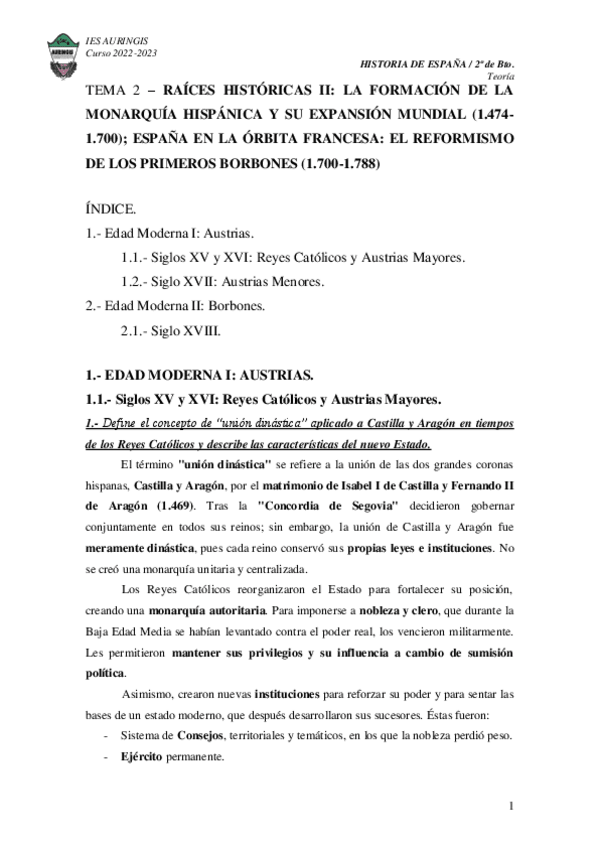 IES AURINGIS
Curso 2022-2023

HISTORIA DE ESPAÑA / 2º de Bto.
Teoría

TEMA 2 – RAÍCES HISTÓRICAS II: LA FORMACIÓN DE LA MONARQUÍA HISPÁNICA Y SU EXPANSIÓN MUNDIAL (1.474-1.700); ESPAÑA EN LA ÓRBITA FRANCESA: EL REFORMISMO DE LOS PRIMEROS BORBONES (1.700-1.788)

ÍNDICE.

1.- Edad Moderna I: Austrias.

1.1.- Siglos XV y XVI: Reyes Católicos y Austrias Mayores.

1.2.- Siglo XVII: Austrias Menores.

2.- Edad Moderna II: Borbones.

2.1.- Siglo XVIII.

1.- EDAD MODERNA I: AUSTRIAS.

1.1.- Siglos XV y XVI: Reyes Católicos y Austrias Mayores.

1.- Define el concepto de "unión dinástica" aplicado a Castilla y Aragón en tiempos de los Reyes Católicos y describe las características del nuevo Estado.

El término "unión dinástica" se refiere a la unión de las dos grandes coronas hispanas, Castilla y Aragón, por el matrimonio de Isabel I de Castilla y Fernando II de Aragón (1.469). Tras la "Concordia de Segovia" decidieron gobernar conjuntamente en todos sus reinos; sin embargo, la unión de Castilla y Aragón fue meramente dinástica, pues cada reino conservó sus propias leyes e instituciones. No se creó una monarquía unitaria y centralizada.

Los Reyes Católicos reorganizaron el Estado para fortalecer su posición, creando una monarquía autoritaria. Para imponerse a nobleza y clero, que durante la Baja Edad Media se habían levantado contra el poder real, los vencieron militarmente. Les permitieron mantener sus privilegios y su influencia a cambio de sumisión política.

Asimismo, crearon nuevas instituciones para reforzar su poder y para sentar las bases de un estado moderno, que después desarrollaron sus sucesores. Éstas fueron:

- Sistema de Consejos, territoriales y temáticos, en los que la nobleza perdió peso.
- Ejército permanente.

1